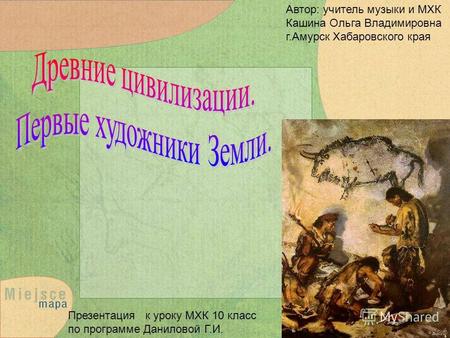 Автор: учитель музыки и МХК
Кашина Ольга Владимировна
г.Амурск Хабаровского края

Древние цивилизации.
Первые художники Земли.

Miejsce
mapa

Презентация к уроку МХК 10 класс
по программе Даниловой Г.И.

MyShared